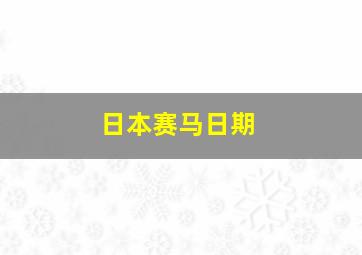 日本赛马日期